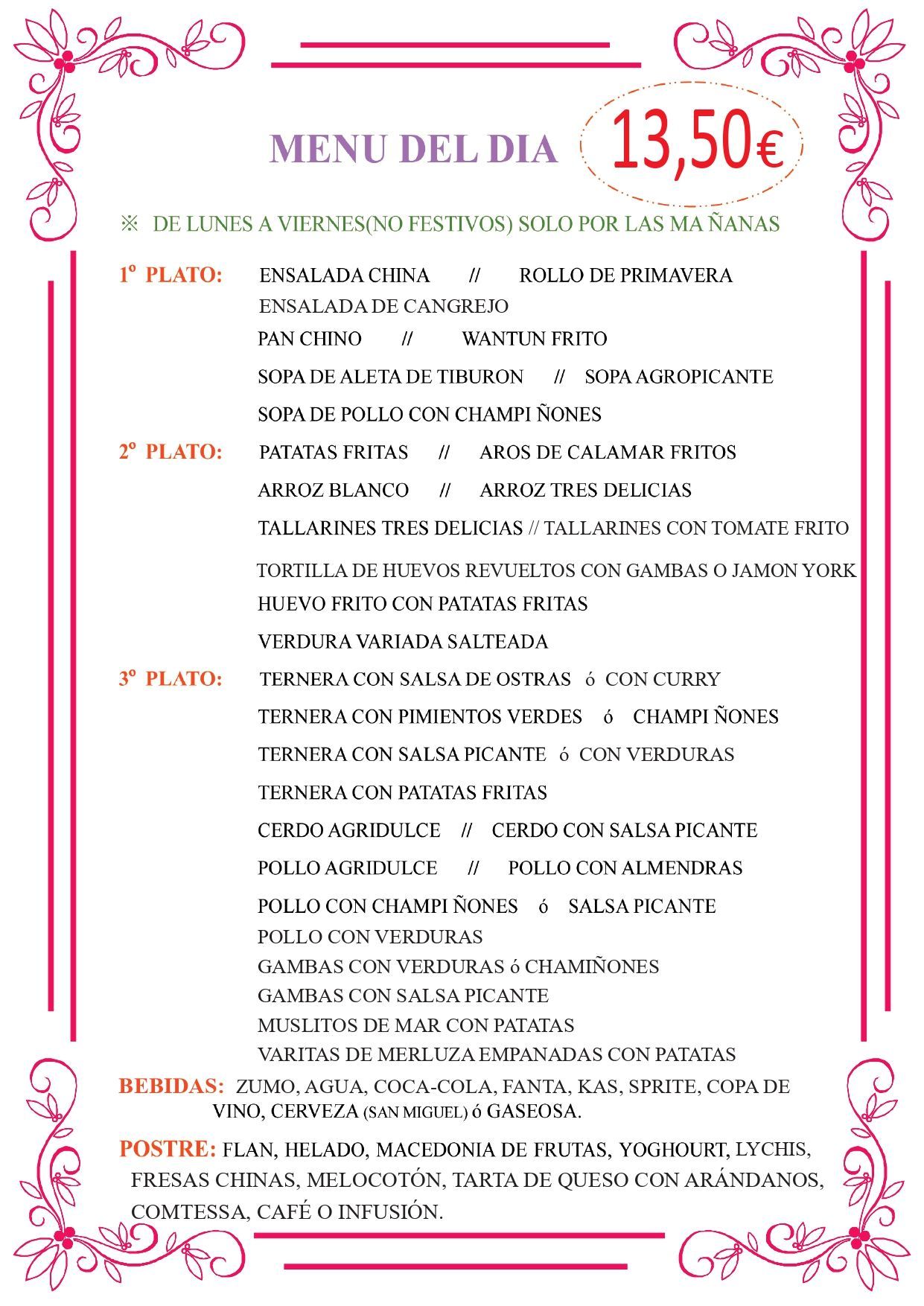 MENU DEL DIA 13,50€

※ DE LUNES A VIERNES(NO FESTIVOS) SOLO POR LAS MA ÑANAS

1º PLATO: ENSALADA CHINA // ROLLO DE PRIMAVERA
ENSALADA DE CANGREJO
PAN CHINO // WANTUN FRITO
SOPA DE ALETA DE TIBURON // SOPA AGROPICANTE
SOPA DE POLLO CON CHAMPI ÑONES

2º PLATO: PATATAS FRITAS // AROS DE CALAMAR FRITOS
ARROZ BLANCO // ARROZ TRES DELICIAS
TALLARINES TRES DELICIAS // TALLARINES CON TOMATE FRITO
TORTILLA DE HUEVOS REVUELTOS CON GAMBAS O JAMON YORK
HUEVO FRITO CON PATATAS FRITAS
VERDURA VARIADA SALTEADA

3º PLATO: TERNERA CON SALSA DE OSTRAS ó CON CURRY
TERNERA CON PIMIENTOS VERDES ó CHAMPI ÑONES
TERNERA CON SALSA PICANTE ó CON VERDURAS
TERNERA CON PATATAS FRITAS
CERDO AGRIDULCE // CERDO CON SALSA PICANTE
POLLO AGRIDULCE // POLLO CON ALMENDRAS
POLLO CON CHAMPI ÑONES ó SALSA PICANTE
POLLO CON VERDURAS
GAMBAS CON VERDURAS ó CHAMIÑONES
GAMBAS CON SALSA PICANTE
MUSLITOS DE MAR CON PATATAS
VARITAS DE MERLUZA EMPANADAS CON PATATAS

BEBIDAS: ZUMO, AGUA, COCA-COLA, FANTA, KAS, SPRITE, COPA DE VINO, CERVEZA (SAN MIGUEL) ó GASEOSA.

POSTRE: FLAN, HELADO, MACEDONIA DE FRUTAS, YOGHOURT, LYCHIS, FRESAS CHINAS, MELOCOTÓN, TARTA DE QUESO CON ARÁNDANOS, COMTESSA, CAFÉ O INFUSIÓN.